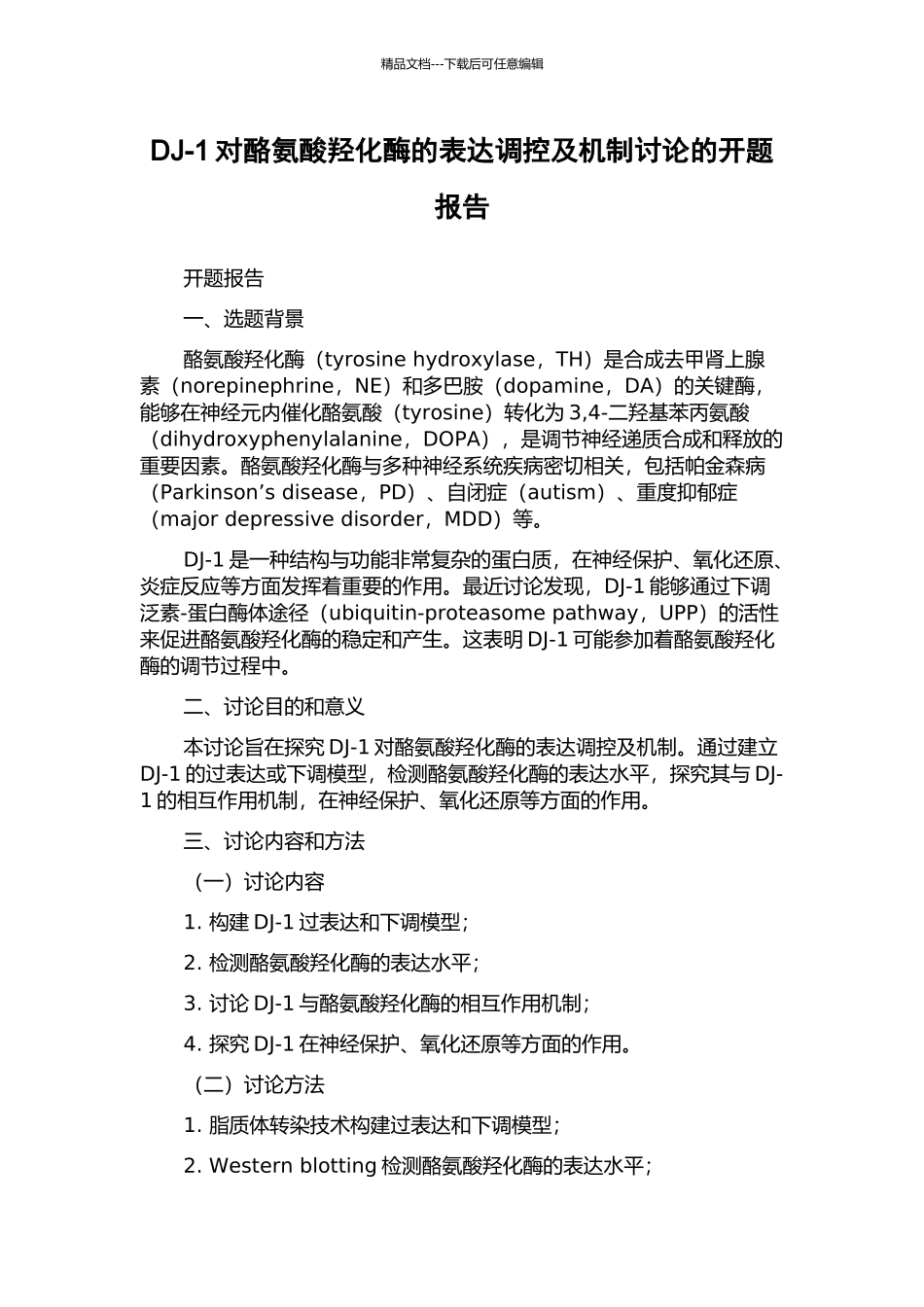 精品文档---下载后可任意编辑

DJ-1 对酪氨酸羟化酶的表达调控及机制讨论的开题报告

开题报告

一、选题背景

酪氨酸羟化酶（tyrosine hydroxylase，TH）是合成去甲肾上腺素（norepinephrine，NE）和多巴胺（dopamine，DA）的关键酶，能够在神经元内催化酪氨酸（tyrosine）转化为 3,4-二羟基苯丙氨酸（dihydroxyphenylalanine，DOPA），是调节神经递质合成和释放的重要因素。酪氨酸羟化酶与多种神经系统疾病密切相关，包括帕金森病（Parkinson’s disease，PD）、自闭症（autism）、重度抑郁症（major depressive disorder，MDD）等。

DJ-1 是一种结构与功能非常复杂的蛋白质，在神经保护、氧化还原、炎症反应等方面发挥着重要的作用。最近讨论发现，DJ-1 能够通过下调泛素-蛋白酶体途径（ubiquitin-proteasome pathway，UPP）的活性来促进酪氨酸羟化酶的稳定和产生。这表明 DJ-1 可能参加着酪氨酸羟化酶的调节过程中。

二、讨论目的和意义

本讨论旨在探究 DJ-1 对酪氨酸羟化酶的表达调控及机制。通过建立 DJ-1 的过表达或下调模型，检测酪氨酸羟化酶的表达水平，探究其与 DJ-1 的相互作用机制，在神经保护、氧化还原等方面的作用。

三、讨论内容和方法

（一）讨论内容

1. 构建 DJ-1 过表达和下调模型；

2. 检测酪氨酸羟化酶的表达水平；

3. 讨论 DJ-1 与酪氨酸羟化酶的相互作用机制；

4. 探究 DJ-1 在神经保护、氧化还原等方面的作用。

（二）讨论方法

1. 脂质体转染技术构建过表达和下调模型；

2. Western blotting 检测酪氨酸羟化酶的表达水平；